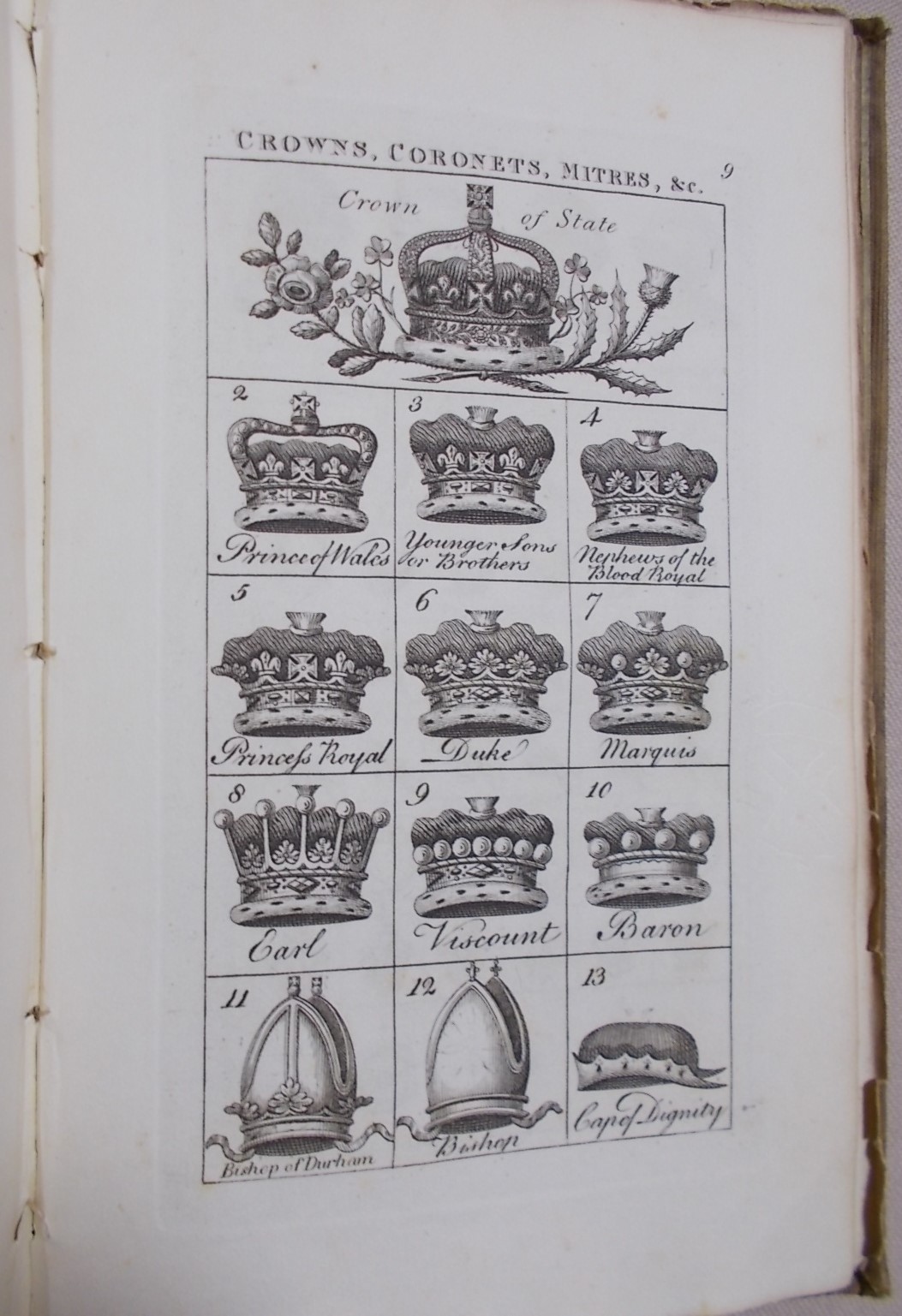 CROWNS, CORONETS, MITRES, &c. 9

Crown of State

2
Prince of Wales

3
Younger Sons or Brothers

4
Nephews of the Blood Royal

5
Princess Royal

6
Duke

7
Marquis

8
Earl

9
Viscount

10
Baron

11
Bishop of Durham

12
Bishop

13
Cap of Dignity